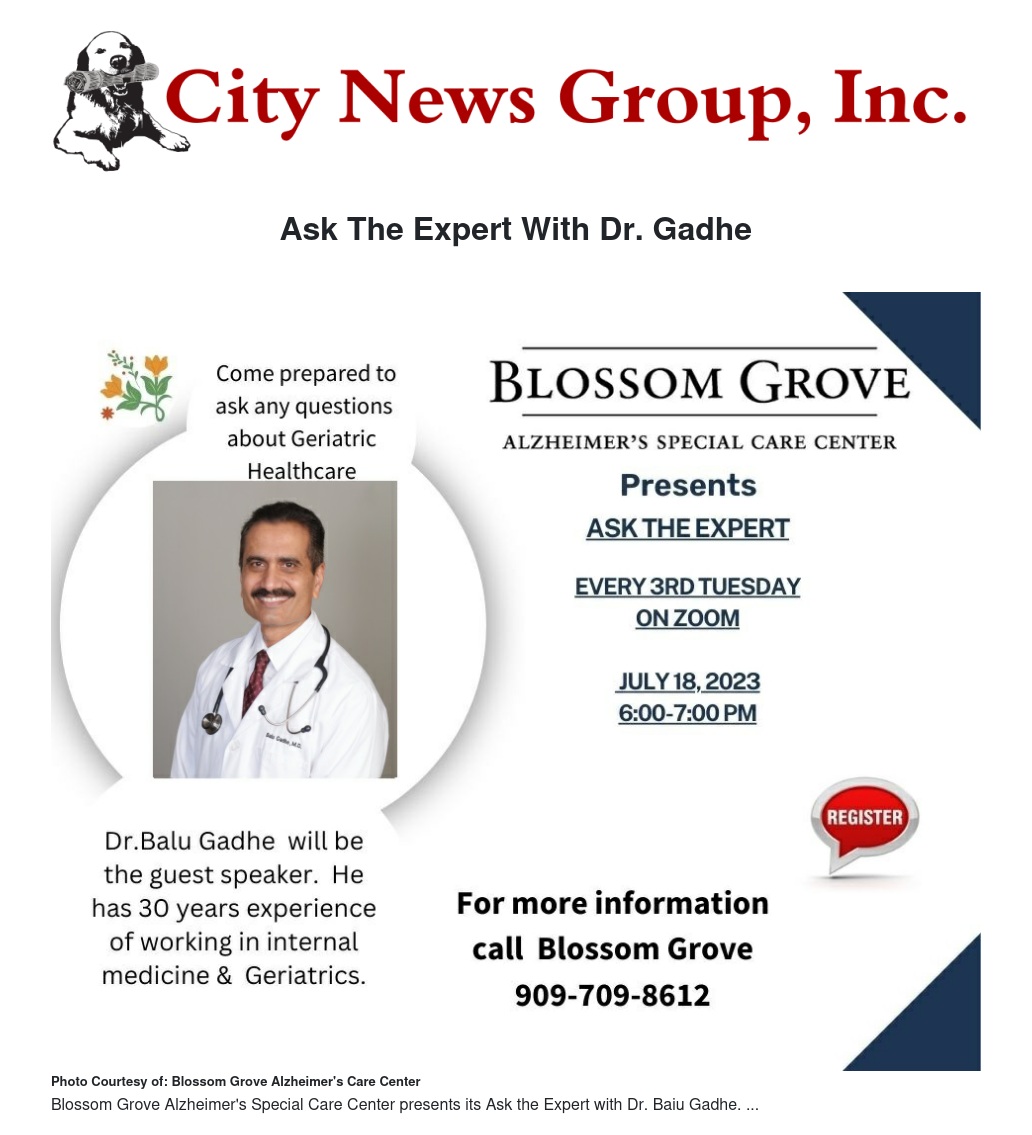 City News Group, Inc.

Ask The Expert With Dr. Gadhe

Come prepared to ask any questions about Geriatric Healthcare

Dr.Balu Gadhe will be the guest speaker. He has 30 years experience of working in internal medicine & Geriatrics.

BLOSSOM GROVE

ALZHEIMER'S SPECIAL CARE CENTER

Presents

ASK THE EXPERT

EVERY 3RD TUESDAY
ON ZOOM

JULY 18, 2023
6:00-7:00 PM

REGISTER

For more information
call Blossom Grove
909-709-8612

Photo Courtesy of: Blossom Grove Alzheimer's Care Center

Blossom Grove Alzheimer's Special Care Center presents its Ask the Expert with Dr. Baiu Gadhe. ...